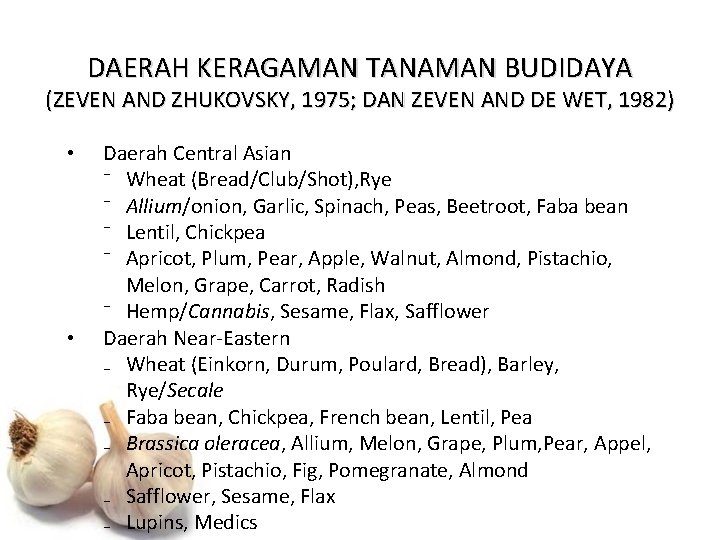 DAERAH KERAGAMAN TANAMAN BUDIDAYA
(ZEVEN AND ZHUKOVSKY, 1975; DAN ZEVEN AND DE WET, 1982)

• Daerah Central Asian
- Wheat (Bread/Club/Shot),Rye
- Allium/onion, Garlic, Spinach, Peas, Beetroot, Faba bean
- Lentil, Chickpea
- Apricot, Plum, Pear, Apple, Walnut, Almond, Pistachio, Melon, Grape, Carrot, Radish
- Hemp/Cannabis, Sesame, Flax, Safflower
• Daerah Near-Eastern
- Wheat (Einkorn, Durum, Poulard, Bread), Barley, Rye/Secale
- Faba bean, Chickpea, French bean, Lentil, Pea
- Brassica oleracea, Allium, Melon, Grape, Plum,Pear, Appel, Apricot, Pistachio, Fig, Pomegranate, Almond
- Safflower, Sesame, Flax
- Lupins, Medics